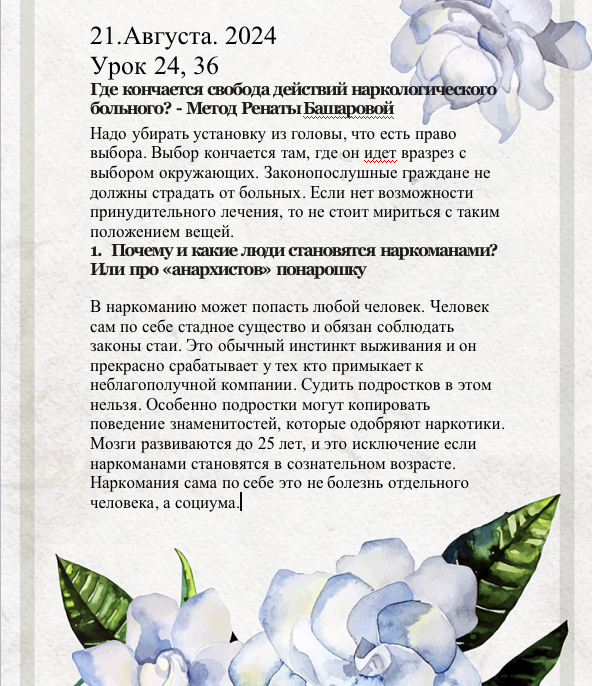 21.Августа. 2024
Урок 24, 36
Где кончается свобода действий наркологического больного? - Метод Ренаты Башаровой

Надо убирать установку из головы, что есть право выбора. Выбор кончается там, где он идет вразрез с выбором окружающих. Законопослушные граждане не должны страдать от больных. Если нет возможности принудительного лечения, то не стоит мириться с таким положением вещей.

1. Почему и какие люди становятся наркоманами? Или про «анархистов» понарошку

В наркоманию может попасть любой человек. Человек сам по себе стадное существо и обязан соблюдать законы стаи. Это обычный инстинкт выживания и он прекрасно срабатывает у тех кто примыкает к неблагополучной компании. Судить подростков в этом нельзя. Особенно подростки могут копировать поведение знаменитостей, которые одобряют наркотики. Мозги развиваются до 25 лет, и это исключение если наркоманами становятся в сознательном возрасте. Наркомания сама по себе это не болезнь отдельного человека, а социума.